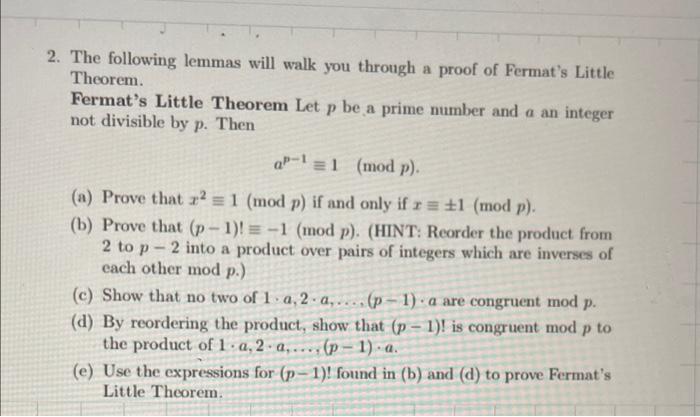 2. The following lemmas will walk you through a proof of Fermat's Little Theorem.

Fermat's Little Theorem Let $p$ be a prime number and $a$ an integer not divisible by $p$. Then

$a^{p-1} \equiv 1 \pmod{p}$.

(a) Prove that $x^2 \equiv 1 \pmod{p}$ if and only if $x \equiv \pm 1 \pmod{p}$.

(b) Prove that $(p-1)! \equiv -1 \pmod{p}$. (HINT: Reorder the product from 2 to $p-2$ into a product over pairs of integers which are inverses of each other mod $p$.)

(c) Show that no two of $1 \cdot a, 2 \cdot a, \ldots, (p-1) \cdot a$ are congruent mod $p$.

(d) By reordering the product, show that $(p-1)!$ is congruent mod $p$ to the product of $1 \cdot a, 2 \cdot a, \ldots, (p-1) \cdot a$.

(e) Use the expressions for $(p-1)!$ found in (b) and (d) to prove Fermat's Little Theorem.